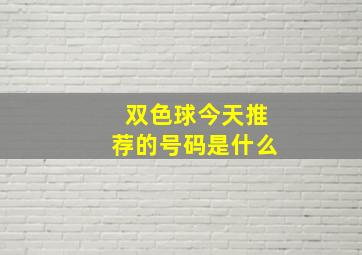 双色球今天推荐的号码是什么